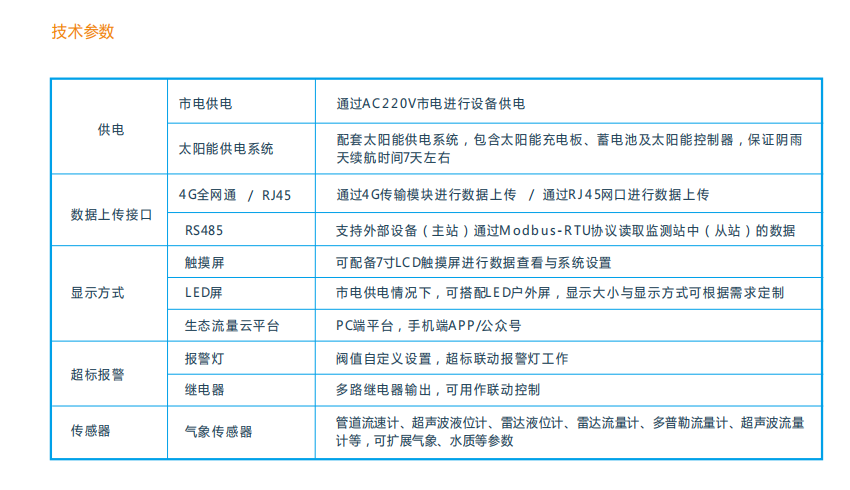 技术参数

| 供电 | 市电供电 | 通过AC220V市电进行设备供电 |
|---|---|---|
|  | 太阳能供电系统 | 配套太阳能供电系统，包含太阳能充电板、蓄电池及太阳能控制器，保证阴雨天续航时间7天左右 |
| 数据上传接口 | 4G全网通 / RJ45 | 通过4G传输模块进行数据上传 / 通过RJ45网口进行数据上传 |
|  | RS485 | 支持外部设备（主站）通过Modbus-RTU协议读取监测站中（从站）的数据 |
| 显示方式 | 触摸屏 | 可配备7寸LCD触摸屏进行数据查看与系统设置 |
|  | LED屏 | 市电供电情况下，可搭配LED户外屏，显示大小与显示方式可根据需求定制 |
|  | 生态流量云平台 | PC端平台，手机端APP/公众号 |
| 超标报警 | 报警灯 | 阀值自定义设置，超标联动报警灯工作 |
|  | 继电器 | 多路继电器输出，可用作联动控制 |
| 传感器 | 气象传感器 | 管道流速计、超声波液位计、雷达液位计、雷达流量计、多普勒流量计、超声波流量计等，可扩展气象、水质等参数 |